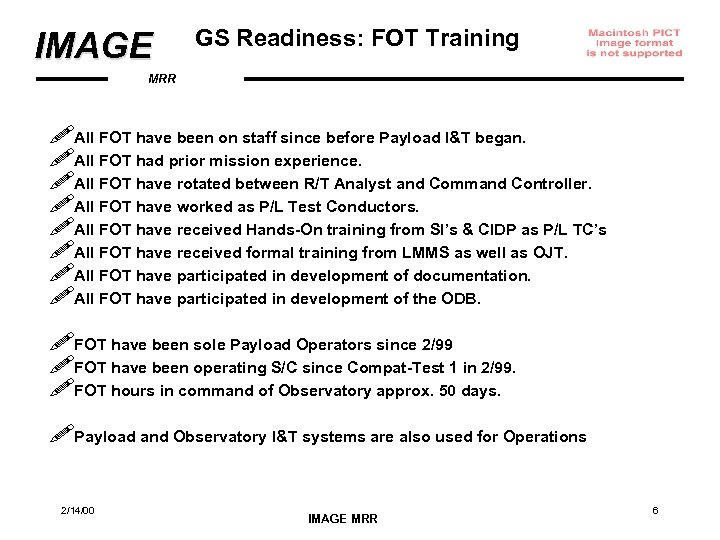 IMAGE

MRR

GS Readiness: FOT Training

Macintosh PICT image format is not supported

All FOT have been on staff since before Payload I&T began.
All FOT had prior mission experience.
All FOT have rotated between R/T Analyst and Command Controller.
All FOT have worked as P/L Test Conductors.
All FOT have received Hands-On training from SI's & CIDP as P/L TC's
All FOT have received formal training from LMMS as well as OJT.
All FOT have participated in development of documentation.
All FOT have participated in development of the ODB.

FOT have been sole Payload Operators since 2/99
FOT have been operating S/C since Compat-Test 1 in 2/99.
FOT hours in command of Observatory approx. 50 days.

Payload and Observatory I&T systems are also used for Operations

2/14/00

IMAGE MRR

6